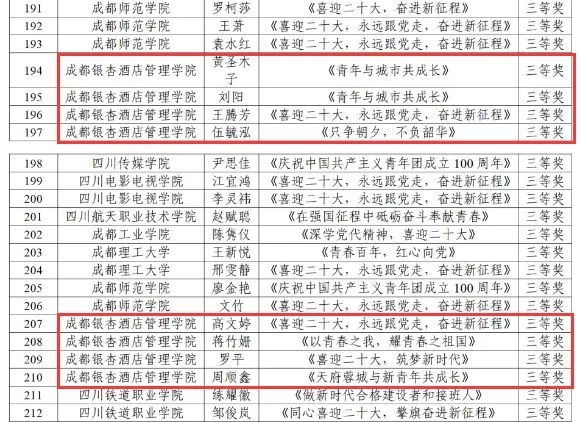 | 191 | 成都师范学院 | 罗柯莎 | 《喜迎二十大，奋进新征程》 | 三等奖 |
|---|---|---|---|---|
| 192 | 成都师范学院 | 王萧 | 《喜迎二十大，永远跟党走，奋进新征程》 | 三等奖 |
| 193 | 成都师范学院 | 袁水红 | 《喜迎二十大，永远跟党走，奋进新征程》 | 三等奖 |
| 194 | 成都银杏酒店管理学院 | 黄圣木子 | 《青年与城市共成长》 | 三等奖 |
| 195 | 成都银杏酒店管理学院 | 刘阳 | 《青年与城市共成长》 | 三等奖 |
| 196 | 成都银杏酒店管理学院 | 王腾芳 | 《喜迎二十大，永远跟党走，奋进新征程》 | 三等奖 |
| 197 | 成都银杏酒店管理学院 | 伍毓泓 | 《只争朝夕，不负韶华》 | 三等奖 |

| 198 | 四川传媒学院 | 尹思佳 | 《庆祝中国共产主义青年团成立100周年》 | 三等奖 |
|---|---|---|---|---|
| 199 | 四川电影电视学院 | 江宜鸿 | 《喜迎二十大，永远跟党走，奋进新征程》 | 三等奖 |
| 200 | 四川电影电视学院 | 李灵祎 | 《喜迎二十大，永远跟党走，奋进新征程》 | 三等奖 |
| 201 | 四川航天职业技术学院 | 赵赋聪 | 《在强国征程中砥砺奋斗奉献青春》 | 三等奖 |
| 202 | 成都工业学院 | 陈隽仪 | 《深学党代精神，喜迎二十大》 | 三等奖 |
| 203 | 成都理工大学 | 王新悦 | 《青春百年，红心向党》 | 三等奖 |
| 204 | 成都理工大学 | 邢雯静 | 《喜迎二十大，永远跟党走，奋进新征程》 | 三等奖 |
| 205 | 成都师范学院 | 廖金艳 | 《庆祝中国共产主义青年团成立100周年》 | 三等奖 |
| 206 | 成都师范学院 | 文竹 | 《喜迎二十大，永远跟党走，奋进新征程》 | 三等奖 |
| 207 | 成都银杏酒店管理学院 | 高文婷 | 《喜迎二十大，永远跟党走，奋进新征程》 | 三等奖 |
| 208 | 成都银杏酒店管理学院 | 蒋竹姗 | 《以青春之我，耀青春之祖国》 | 三等奖 |
| 209 | 成都银杏酒店管理学院 | 罗平 | 《喜迎二十大，筑梦新时代》 | 三等奖 |
| 210 | 成都银杏酒店管理学院 | 周顺鑫 | 《天府蓉城与新青年共成长》 | 三等奖 |
| 211 | 四川铁道职业学院 | 练耀徽 | 《做新时代合格建设者和接班人》 | 三等奖 |
| 212 | 四川铁道职业学院 | 邹俊岚 | 《同心喜迎二十大，擎旗奋进新征程》 | 三等奖 |